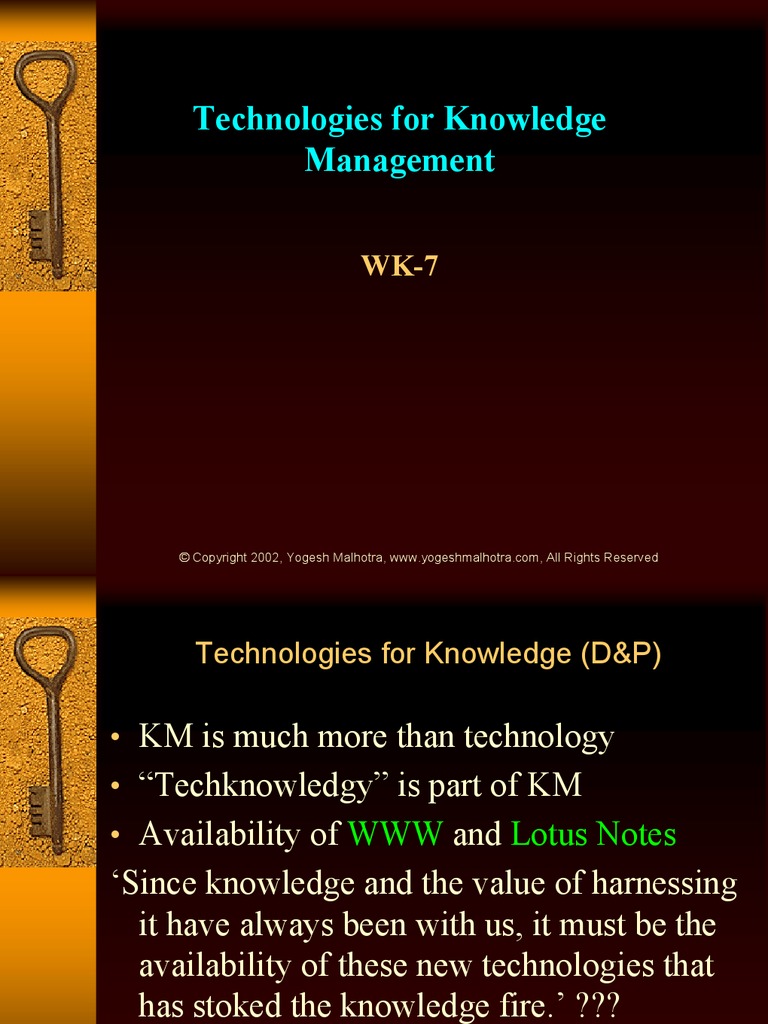 Technologies for Knowledge Management

WK-7

© Copyright 2002, Yogesh Malhotra, www.yogeshmalhotra.com, All Rights Reserved

Technologies for Knowledge (D&P)

• KM is much more than technology
• "Techknowledgy" is part of KM
• Availability of WWW and Lotus Notes

'Since knowledge and the value of harnessing it have always been with us, it must be the availability of these new technologies that has stoked the knowledge fire.' ???